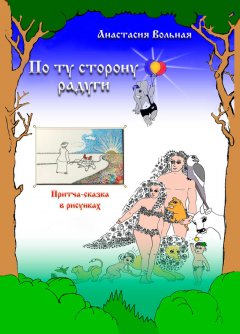 Анастасия Вольная

По ту сторону радуги

Притча-сказка в рисунках